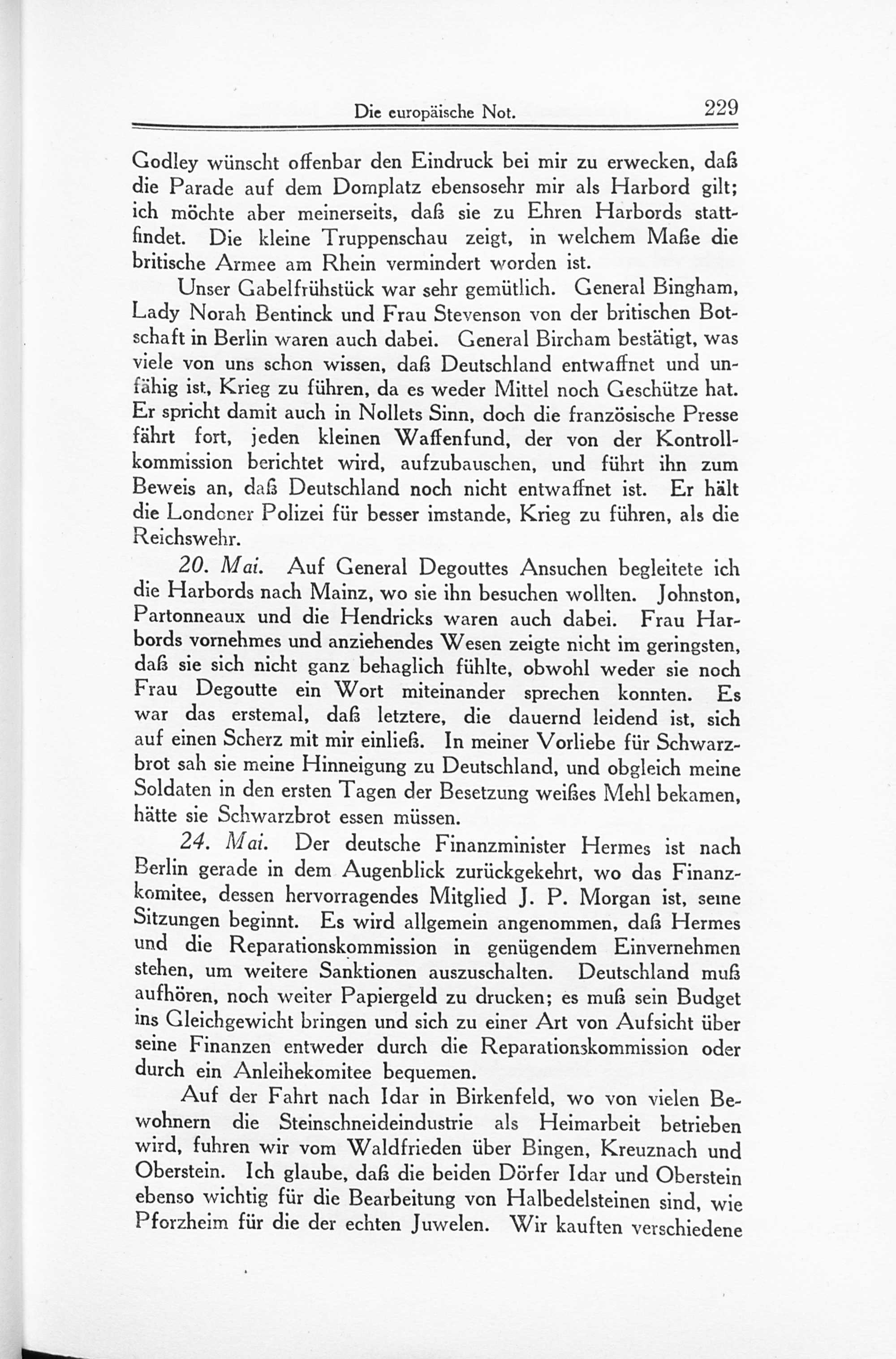 Die europäische Not. 229

Godley wünscht offenbar den Eindruck bei mir zu erwecken, daß die Parade auf dem Domplatz ebensosehr mir als Harbord gilt; ich möchte aber meinerseits, daß sie zu Ehren Harbords stattfindet. Die kleine Truppenschau zeigt, in welchem Maße die britische Armee am Rhein vermindert worden ist.

Unser Gabelfrühstück war sehr gemütlich. General Bingham, Lady Norah Bentinck und Frau Stevenson von der britischen Botschaft in Berlin waren auch dabei. General Bircham bestätigt, was viele von uns schon wissen, daß Deutschland entwaffnet und unfähig ist, Krieg zu führen, da es weder Mittel noch Geschütze hat. Er spricht damit auch in Nollets Sinn, doch die französische Presse fährt fort, jeden kleinen Waffenfund, der von der Kontrollkommission berichtet wird, aufzubauschen, und führt ihn zum Beweis an, daß Deutschland noch nicht entwaffnet ist. Er hält die Londoner Polizei für besser imstande, Krieg zu führen, als die Reichswehr.

20. Mai. Auf General Degouttes Ansuchen begleitete ich die Harbords nach Mainz, wo sie ihn besuchen wollten. Johnston, Partonneaux und die Hendricks waren auch dabei. Frau Harbords vornehmes und anziehendes Wesen zeigte nicht im geringsten, daß sie sich nicht ganz behaglich fühlte, obwohl weder sie noch Frau Degoutte ein Wort miteinander sprechen konnten. Es war das erstemal, daß letztere, die dauernd leidend ist, sich auf einen Scherz mit mir einließ. In meiner Vorliebe für Schwarzbrot sah sie meine Hinneigung zu Deutschland, und obgleich meine Soldaten in den ersten Tagen der Besetzung weißes Mehl bekamen, hätte sie Schwarzbrot essen müssen.

24. Mai. Der deutsche Finanzminister Hermes ist nach Berlin gerade in dem Augenblick zurückgekehrt, wo das Finanzkomitee, dessen hervorragendes Mitglied J. P. Morgan ist, seine Sitzungen beginnt. Es wird allgemein angenommen, daß Hermes und die Reparationskommission in genügendem Einvernehmen stehen, um weitere Sanktionen auszuschalten. Deutschland muß aufhören, noch weiter Papiergeld zu drucken; es muß sein Budget ins Gleichgewicht bringen und sich zu einer Art von Aufsicht über seine Finanzen entweder durch die Reparationskommission oder durch ein Anleihekomitee bequemen.

Auf der Fahrt nach Idar in Birkenfeld, wo von vielen Bewohnern die Steinschneideindustrie als Heimarbeit betrieben wird, fuhren wir vom Waldfrieden über Bingen, Kreuznach und Oberstein. Ich glaube, daß die beiden Dörfer Idar und Oberstein ebenso wichtig für die Bearbeitung von Halbedelsteinen sind, wie Pforzheim für die der echten Juwelen. Wir kauften verschiedene